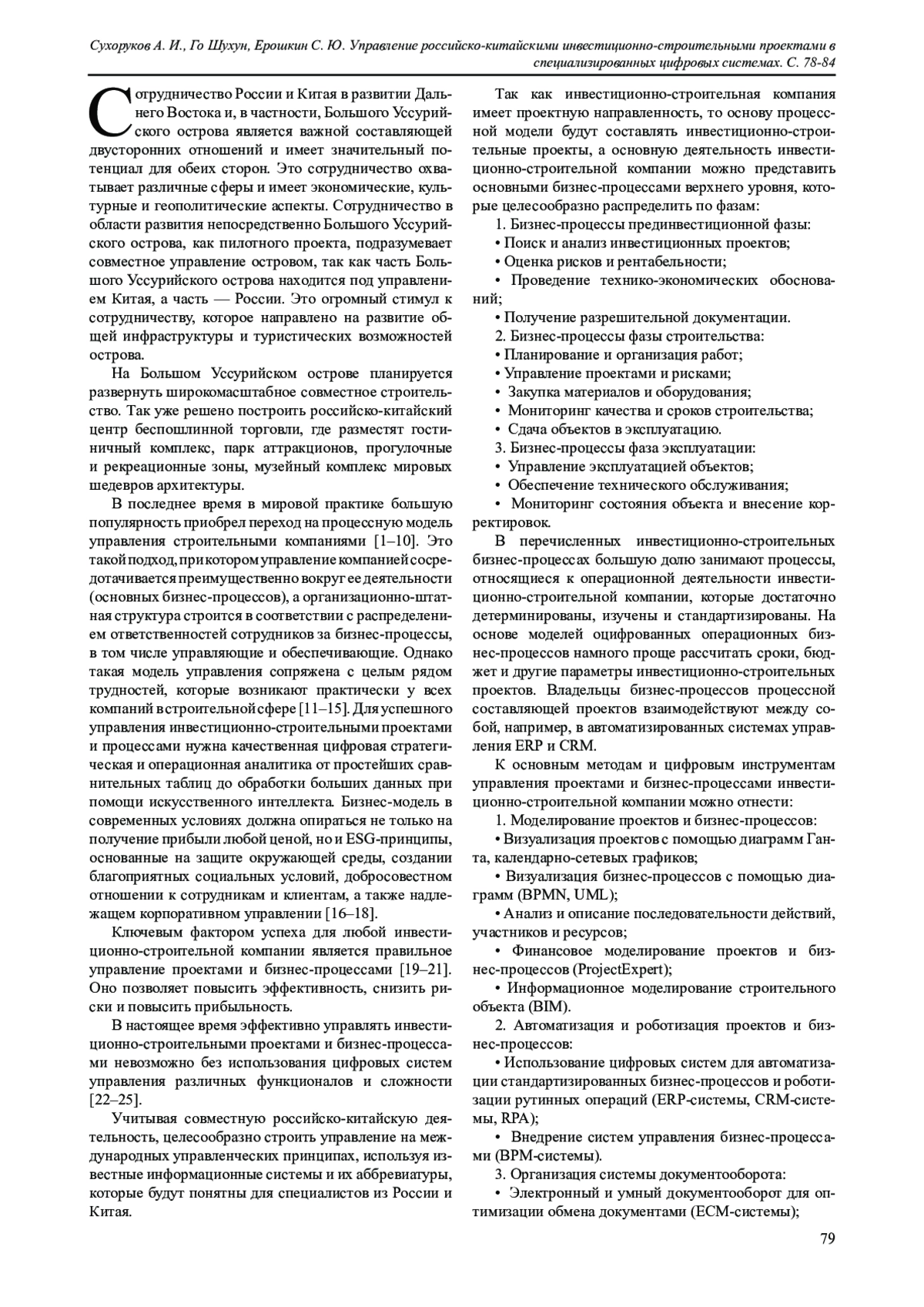 Сухоруков А. И., Го Шухун, Ерошкин С. Ю. Управление российско-китайскими инвестиционно-строительными проектами в специализированных цифровых системах. С. 78-84

Сотрудничество России и Китая в развитии Дальнего Востока и, в частности, Большого Уссурийского острова является важной составляющей двусторонних отношений и имеет значительный потенциал для обеих сторон. Это сотрудничество охватывает различные сферы и имеет экономические, культурные и геополитические аспекты. Сотрудничество в области развития непосредственно Большого Уссурийского острова, как пилотного проекта, подразумевает совместное управление островом, так как часть Большого Уссурийского острова находится под управлением Китая, а часть — России. Это огромный стимул к сотрудничеству, которое направлено на развитие общей инфраструктуры и туристических возможностей острова.

На Большом Уссурийском острове планируется развернуть широкомасштабное совместное строительство. Так уже решено построить российско-китайский центр беспошлинной торговли, где разместят гостиничный комплекс, парк аттракционов, прогулочные и рекреационные зоны, музейный комплекс мировых шедевров архитектуры.

В последнее время в мировой практике большую популярность приобрел переход на процессную модель управления строительными компаниями [1–10]. Это такой подход, при котором управление компанией сосредотачивается преимущественно вокруг ее деятельности (основных бизнес-процессов), а организационно-штатная структура строится в соответствии с распределением ответственностей сотрудников за бизнес-процессы, в том числе управляющие и обеспечивающие. Однако такая модель управления сопряжена с целым рядом трудностей, которые возникают практически у всех компаний в строительной сфере [11–15]. Для успешного управления инвестиционно-строительными проектами и процессами нужна качественная цифровая стратегическая и операционная аналитика от простейших сравнительных таблиц до обработки больших данных при помощи искусственного интеллекта. Бизнес-модель в современных условиях должна опираться не только на получение прибыли любой ценой, но и ESG-принципы, основанные на защите окружающей среды, создании благоприятных социальных условий, добросовестном отношении к сотрудникам и клиентам, а также надлежащем корпоративном управлении [16–18].

Ключевым фактором успеха для любой инвестиционно-строительной компании является правильное управление проектами и бизнес-процессами [19–21]. Оно позволяет повысить эффективность, снизить риски и повысить прибыльность.

В настоящее время эффективно управлять инвестиционно-строительными проектами и бизнес-процессами невозможно без использования цифровых систем управления различных функционалов и сложности [22–25].

Учитывая совместную российско-китайскую деятельность, целесообразно строить управление на международных управленческих принципах, используя известные информационные системы и их аббревиатуры, которые будут понятны для специалистов из России и Китая.

Так как инвестиционно-строительная компания имеет проектную направленность, то основу процессной модели будут составлять инвестиционно-строительные проекты, а основную деятельность инвестиционно-строительной компании можно представить основными бизнес-процессами верхнего уровня, которые целесообразно распределить по фазам:

1. Бизнес-процессы прединвестиционной фазы:
• Поиск и анализ инвестиционных проектов;
• Оценка рисков и рентабельности;
• Проведение технико-экономических обоснований;
• Получение разрешительной документации.
2. Бизнес-процессы фазы строительства:
• Планирование и организация работ;
• Управление проектами и рисками;
• Закупка материалов и оборудования;
• Мониторинг качества и сроков строительства;
• Сдача объектов в эксплуатацию.
3. Бизнес-процессы фаза эксплуатации:
• Управление эксплуатацией объектов;
• Обеспечение технического обслуживания;
• Мониторинг состояния объекта и внесение корректировок.

В перечисленных инвестиционно-строительных бизнес-процессах большую долю занимают процессы, относящиеся к операционной деятельности инвестиционно-строительной компании, которые достаточно детерминированы, изучены и стандартизированы. На основе моделей оцифрованных операционных бизнес-процессов намного проще рассчитать сроки, бюджет и другие параметры инвестиционно-строительных проектов. Владельцы бизнес-процессов процессной составляющей проектов взаимодействуют между собой, например, в автоматизированных системах управления ERP и CRM.

К основным методам и цифровым инструментам управления проектами и бизнес-процессами инвестиционно-строительной компании можно отнести:

1. Моделирование проектов и бизнес-процессов:
• Визуализация проектов с помощью диаграмм Ганта, календарно-сетевых графиков;
• Визуализация бизнес-процессов с помощью диаграмм (BPMN, UML);
• Анализ и описание последовательности действий, участников и ресурсов;
• Финансовое моделирование проектов и бизнес-процессов (ProjectExpert);
• Информационное моделирование строительного объекта (BIM).
2. Автоматизация и роботизация проектов и бизнес-процессов:
• Использование цифровых систем для автоматизации стандартизированных бизнес-процессов и роботизации рутинных операций (ERP-системы, CRM-системы, RPA);
• Внедрение систем управления бизнес-процессами (BPM-системы).
3. Организация системы документооборота:
• Электронный и умный документооборот для оптимизации обмена документами (ECM-системы);

79